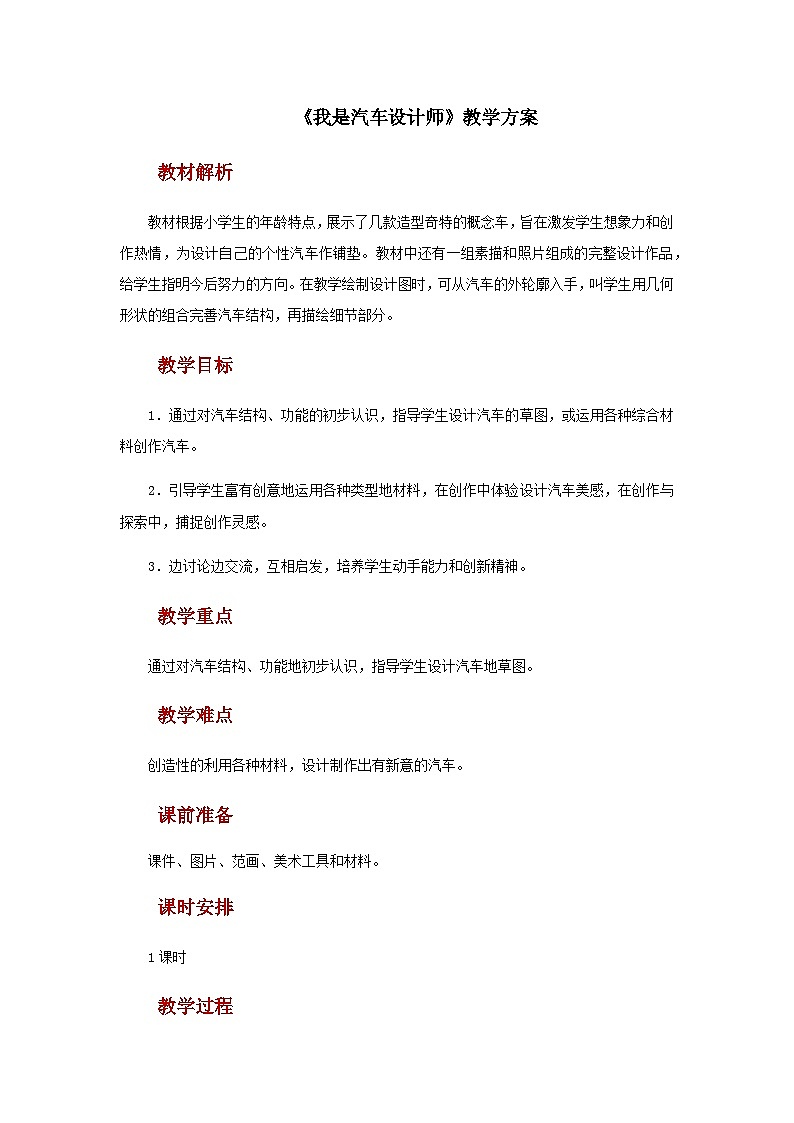 《我是汽车设计师》教学方案

教材解析

教材根据小学生的年龄特点，展示了几款造型奇特的概念车，旨在激发学生想象力和创作热情，为设计自己的个性汽车作铺垫。教材中还有一组素描和照片组成的完整设计作品，给学生指明今后努力的方向。在教学绘制设计图时，可从汽车的外轮廓入手，叫学生用几何形状的组合完善汽车结构，再描绘细节部分。

教学目标

1．通过对汽车结构、功能的初步认识，指导学生设计汽车的草图，或运用各种综合材料创作汽车。

2．引导学生富有创意地运用各种类型地材料，在创作中体验设计汽车美感，在创作与探索中，捕捉创作灵感。

3．边讨论边交流，互相启发，培养学生动手能力和创新精神。

教学重点

通过对汽车结构、功能地初步认识，指导学生设计汽车地草图。

教学难点

创造性的利用各种材料，设计制作出有新意的汽车。

课前准备

课件、图片、范画、美术工具和材料。

课时安排

1课时

教学过程